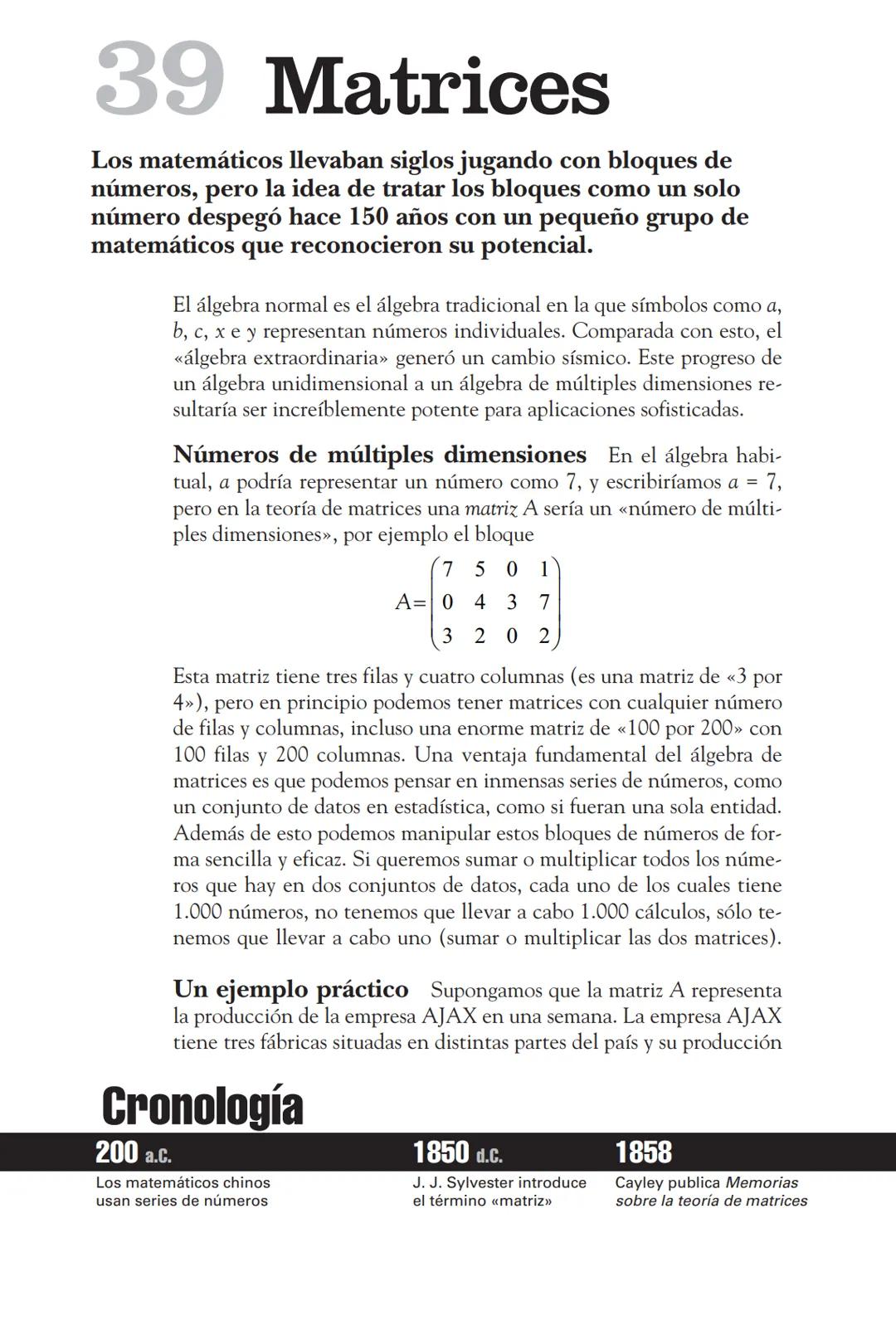 39 Matrices

Los matemáticos llevaban siglos jugando con bloques de números, pero la idea de tratar los bloques como un solo número despegó hace 150 años con un pequeño grupo de matemáticos que reconocieron su potencial.

El álgebra normal es el álgebra tradicional en la que símbolos como $a$, $b$, $c$, $x$ e $y$ representan números individuales. Comparada con esto, el «álgebra extraordinaria» generó un cambio sísmico. Este progreso de un álgebra unidimensional a un álgebra de múltiples dimensiones resultaría ser increíblemente potente para aplicaciones sofisticadas.

Números de múltiples dimensiones En el álgebra habitual, $a$ podría representar un número como 7, y escribiríamos $a = 7$, pero en la teoría de matrices una matriz A sería un «número de múltiples dimensiones», por ejemplo el bloque

$A=\begin{pmatrix} 7 & 5 & 0 & 1 \\ 0 & 4 & 3 & 7 \\ 3 & 2 & 0 & 2 \end{pmatrix}$

Esta matriz tiene tres filas y cuatro columnas (es una matriz de «3 por 4»), pero en principio podemos tener matrices con cualquier número de filas y columnas, incluso una enorme matriz de «100 por 200» con 100 filas y 200 columnas. Una ventaja fundamental del álgebra de matrices es que podemos pensar en inmensas series de números, como un conjunto de datos en estadística, como si fueran una sola entidad. Además de esto podemos manipular estos bloques de números de forma sencilla y eficaz. Si queremos sumar o multiplicar todos los números que hay en dos conjuntos de datos, cada uno de los cuales tiene 1.000 números, no tenemos que llevar a cabo 1.000 cálculos, sólo tenemos que llevar a cabo uno (sumar o multiplicar las dos matrices).

Un ejemplo práctico Supongamos que la matriz A representa la producción de la empresa AJAX en una semana. La empresa AJAX tiene tres fábricas situadas en distintas partes del país y su producción

Cronología

200 a.C.
Los matemáticos chinos usan series de números

1850 d.C.
J. J. Sylvester introduce el término «matriz»

1858
Cayley publica Memorias sobre la teoría de matrices